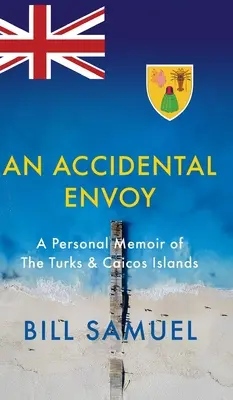 AN ACCIDENTAL ENVOY

A Personal Memoir of The Turks & Caicos Islands

BILL SAMUEL